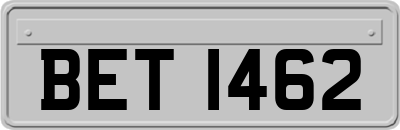 BET 1462